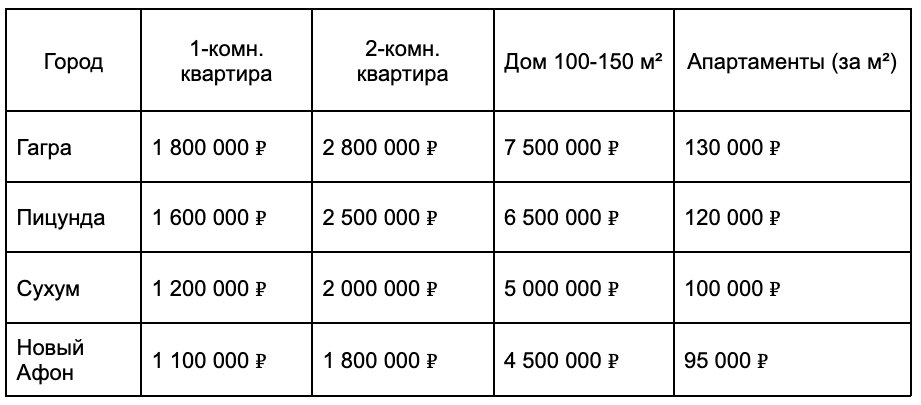 | Город | 1-комн. квартира | 2-комн. квартира | Дом 100-150 м² | Апартаменты (за м²) |
|---|---|---|---|---|
| Гагра | 1 800 000 ₽ | 2 800 000 ₽ | 7 500 000 ₽ | 130 000 ₽ |
| Пицунда | 1 600 000 ₽ | 2 500 000 ₽ | 6 500 000 ₽ | 120 000 ₽ |
| Сухум | 1 200 000 ₽ | 2 000 000 ₽ | 5 000 000 ₽ | 100 000 ₽ |
| Новый Афон | 1 100 000 ₽ | 1 800 000 ₽ | 4 500 000 ₽ | 95 000 ₽ |